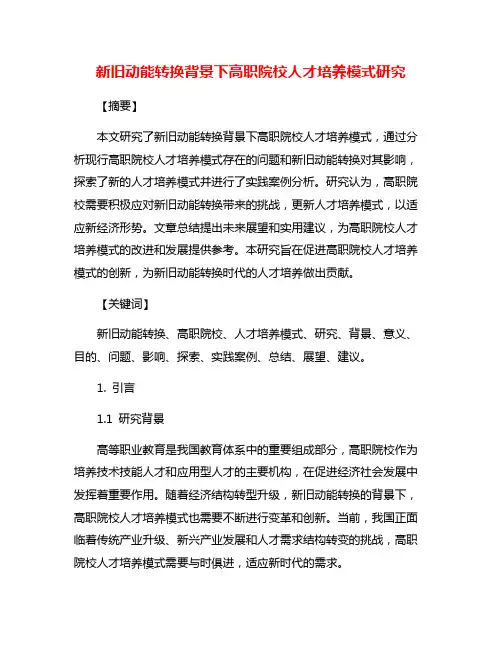 新旧动能转换背景下高职院校人才培养模式研究

【摘要】

本文研究了新旧动能转换背景下高职院校人才培养模式，通过分析现行高职院校人才培养模式存在的问题和新旧动能转换对其影响，探索了新的人才培养模式并进行了实践案例分析。研究认为，高职院校需要积极应对新旧动能转换带来的挑战，更新人才培养模式，以适应新经济形势。文章总结提出未来展望和实用建议，为高职院校人才培养模式的改进和发展提供参考。本研究旨在促进高职院校人才培养模式的创新，为新旧动能转换时代的人才培养做出贡献。

【关键词】

新旧动能转换、高职院校、人才培养模式、研究、背景、意义、目的、问题、影响、探索、实践案例、总结、展望、建议。

1. 引言

1.1 研究背景

高等职业教育是我国教育体系中的重要组成部分，高职院校作为培养技术技能人才和应用型人才的主要机构，在促进经济社会发展中发挥着重要作用。随着经济结构转型升级，新旧动能转换的背景下，高职院校人才培养模式也需要不断进行变革和创新。当前，我国正面临着传统产业升级、新兴产业发展和人才需求结构转变的挑战，高职院校人才培养模式需要与时俱进，适应新时代的需求。